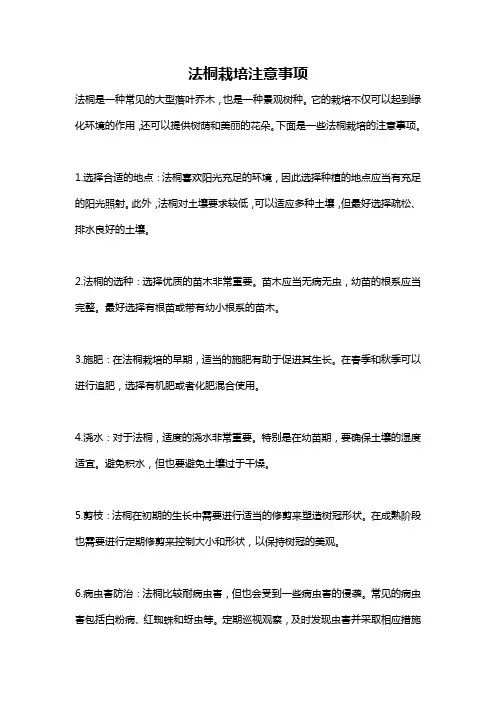 法桐栽培注意事项

法桐是一种常见的大型落叶乔木，也是一种景观树种。它的栽培不仅可以起到绿化环境的作用，还可以提供树荫和美丽的花朵。下面是一些法桐栽培的注意事项。

1.选择合适的地点：法桐喜欢阳光充足的环境，因此选择种植的地点应当有充足的阳光照射。此外，法桐对土壤要求较低，可以适应多种土壤，但最好选择疏松、排水良好的土壤。

2.法桐的选种：选择优质的苗木非常重要。苗木应当无病无虫，幼苗的根系应当完整。最好选择有根苗或带有幼小根系的苗木。

3.施肥：在法桐栽培的早期，适当的施肥有助于促进其生长。在春季和秋季可以进行追肥，选择有机肥或者化肥混合使用。

4.浇水：对于法桐，适度的浇水非常重要。特别是在幼苗期，要确保土壤的湿度适宜。避免积水，但也要避免土壤过于干燥。

5.剪枝：法桐在初期的生长中需要进行适当的修剪来塑造树冠形状。在成熟阶段也需要进行定期修剪来控制大小和形状，以保持树冠的美观。

6.病虫害防治：法桐比较耐病虫害，但也会受到一些病虫害的侵袭。常见的病虫害包括白粉病、红蜘蛛和蚜虫等。定期巡视观察，及时发现虫害并采取相应措施